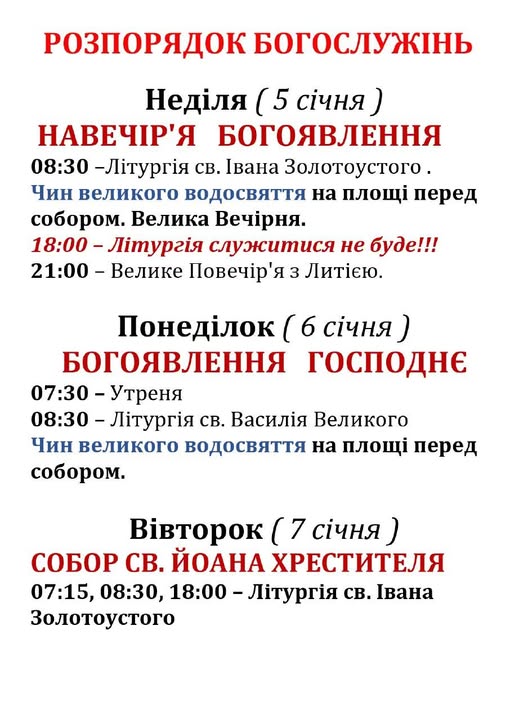 РОЗПОРЯДОК БОГОСЛУЖІНЬ

Неділя ( 5 січня )
НАВЕЧІР'Я БОГОЯВЛЕННЯ
08:30 –Літургія св. Івана Золотоустого .
Чин великого водосвяття на площі перед собором. Велика Вечірня.
18:00 – Літургія служитися не буде!!!
21:00 – Велике Повечір'я з Литією.

Понеділок ( 6 січня )
БОГОЯВЛЕННЯ ГОСПОДНЄ
07:30 – Утреня
08:30 – Літургія св. Василія Великого
Чин великого водосвяття на площі перед собором.

Вівторок ( 7 січня )
СОБОР СВ. ЙОАНА ХРЕСТИТЕЛЯ
07:15, 08:30, 18:00 – Літургія св. Івана Золотоустого